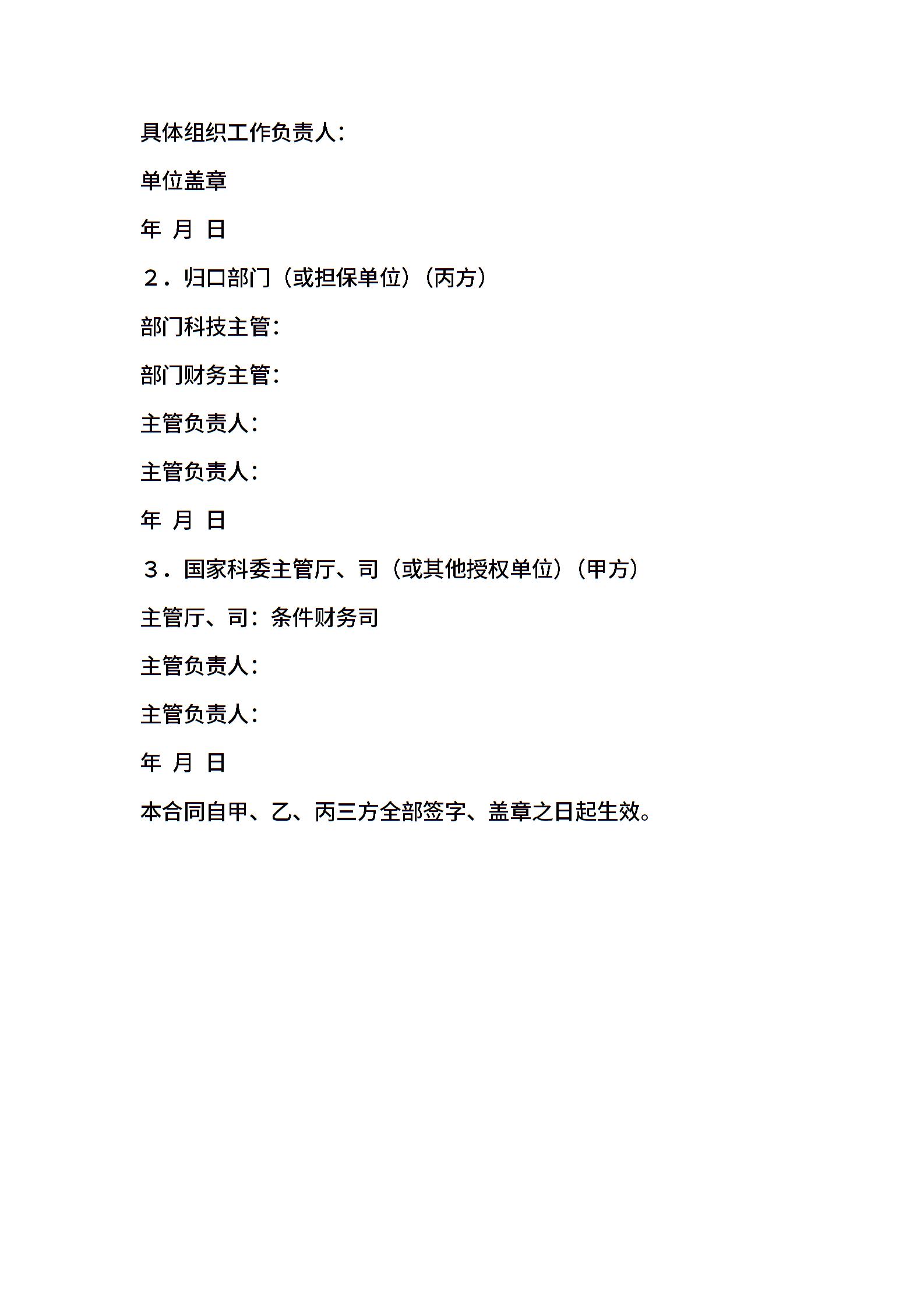 具体组织工作负责人：

单位盖章

年 月 日

２．归口部门（或担保单位）（丙方）

部门科技主管：

部门财务主管：

主管负责人：

主管负责人：

年 月 日

３．国家科委主管厅、司（或其他授权单位）（甲方）

主管厅、司：条件财务司

主管负责人：

主管负责人：

年 月 日

本合同自甲、乙、丙三方全部签字、盖章之日起生效。